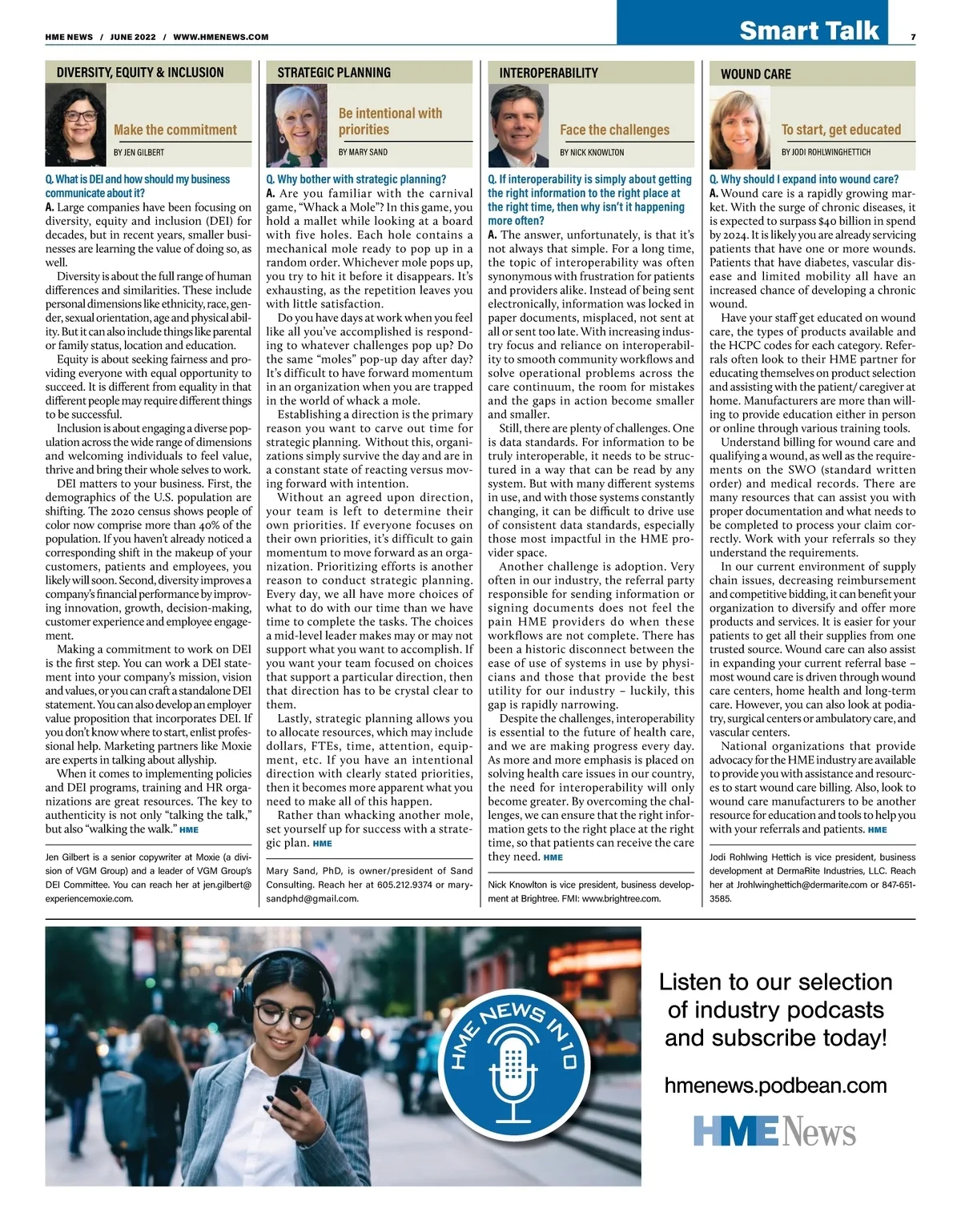 HME NEWS / JUNE 2022 / WWW.HMENEWS.COM

Smart Talk

7

DIVERSITY, EQUITY & INCLUSION

Make the commitment

BY JEN GILBERT

Q. What is DEI and how should my business communicate about it?

A. Large companies have been focusing on diversity, equity and inclusion (DEI) for decades, but in recent years, smaller businesses are learning the value of doing so, as well.

Diversity is about the full range of human differences and similarities. These include personal dimensions like ethnicity, race, gender, sexual orientation, age and physical ability. But it can also include things like parental or family status, location and education.

Equity is about seeking fairness and providing everyone with equal opportunity to succeed. It is different from equality in that different people may require different things to be successful.

Inclusion is about engaging a diverse population across the wide range of dimensions and welcoming individuals to feel value, thrive and bring their whole selves to work.

DEI matters to your business. First, the demographics of the U.S. population are shifting. The 2020 census shows people of color now comprise more than 40% of the population. If you haven't already noticed a corresponding shift in the makeup of your customers, patients and employees, you likely will soon. Second, diversity improves a company's financial performance by improving innovation, growth, decision-making, customer experience and employee engagement.

Making a commitment to work on DEI is the first step. You can work a DEI statement into your company's mission, vision and values, or you can craft a standalone DEI statement. You can also develop an employer value proposition that incorporates DEI. If you don't know where to start, enlist professional help. Marketing partners like Moxie are experts in talking about allyship.

When it comes to implementing policies and DEI programs, training and HR organizations are great resources. The key to authenticity is not only "talking the talk," but also "walking the walk." HME

Jen Gilbert is a senior copywriter at Moxie (a division of VGM Group) and a leader of VGM Group's DEI Committee. You can reach her at jen.gilbert@experiencemoxie.com.

STRATEGIC PLANNING

Be intentional with priorities

BY MARY SAND

Q. Why bother with strategic planning?

A. Are you familiar with the carnival game, "Whack a Mole"? In this game, you hold a mallet while looking at a board with five holes. Each hole contains a mechanical mole ready to pop up in a random order. Whichever mole pops up, you try to hit it before it disappears. It's exhausting, as the repetition leaves you with little satisfaction.

Do you have days at work when you feel like all you've accomplished is responding to whatever challenges pop up? Do the same "moles" pop-up day after day? It's difficult to have forward momentum in an organization when you are trapped in the world of whack a mole.

Establishing a direction is the primary reason you want to carve out time for strategic planning. Without this, organizations simply survive the day and are in a constant state of reacting versus moving forward with intention.

Without an agreed upon direction, your team is left to determine their own priorities. If everyone focuses on their own priorities, it's difficult to gain momentum to move forward as an organization. Prioritizing efforts is another reason to conduct strategic planning. Every day, we all have more choices of what to do with our time than we have time to complete the tasks. The choices a mid-level leader makes may or may not support what you want to accomplish. If you want your team focused on choices that support a particular direction, then that direction has to be crystal clear to them.

Lastly, strategic planning allows you to allocate resources, which may include dollars, FTEs, time, attention, equipment, etc. If you have an intentional direction with clearly stated priorities, then it becomes more apparent what you need to make all of this happen.

Rather than whacking another mole, set yourself up for success with a strategic plan. HME

Mary Sand, PhD, is owner/president of Sand Consulting. Reach her at 605.212.9374 or marysandphd@gmail.com.

INTEROPERABILITY

Face the challenges

BY NICK KNOWLTON

Q. If interoperability is simply about getting the right information to the right place at the right time, then why isn't it happening more often?

A. The answer, unfortunately, is that it's not always that simple. For a long time, the topic of interoperability was often synonymous with frustration for patients and providers alike. Instead of being sent electronically, information was locked in paper documents, misplaced, not sent at all or sent too late. With increasing industry focus and reliance on interoperability to smooth community workflows and solve operational problems across the care continuum, the room for mistakes and the gaps in action become smaller and smaller.

Still, there are plenty of challenges. One is data standards. For information to be truly interoperable, it needs to be structured in a way that can be read by any system. But with many different systems in use, and with those systems constantly changing, it can be difficult to drive use of consistent data standards, especially those most impactful in the HME provider space.

Another challenge is adoption. Very often in our industry, the referral party responsible for sending information or signing documents does not feel the pain HME providers do when these workflows are not complete. There has been a historic disconnect between the ease of use of systems in use by physicians and those that provide the best utility for our industry – luckily, this gap is rapidly narrowing.

Despite the challenges, interoperability is essential to the future of health care, and we are making progress every day. As more and more emphasis is placed on solving health care issues in our country, the need for interoperability will only become greater. By overcoming the challenges, we can ensure that the right information gets to the right place at the right time, so that patients can receive the care they need. HME

Nick Knowlton is vice president, business development at Brightree. FMI: www.brightree.com.

WOUND CARE

To start, get educated

BY JODI ROHLWINGHETTICH

Q. Why should I expand into wound care?

A. Wound care is a rapidly growing market. With the surge of chronic diseases, it is expected to surpass $40 billion in spend by 2024. It is likely you are already servicing patients that have one or more wounds. Patients that have diabetes, vascular disease and limited mobility all have an increased chance of developing a chronic wound.

Have your staff get educated on wound care, the types of products available and the HCPC codes for each category. Referrals often look to their HME partner for educating themselves on product selection and assisting with the patient/ caregiver at home. Manufacturers are more than willing to provide education either in person or online through various training tools.

Understand billing for wound care and qualifying a wound, as well as the requirements on the SWO (standard written order) and medical records. There are many resources that can assist you with proper documentation and what needs to be completed to process your claim correctly. Work with your referrals so they understand the requirements.

In our current environment of supply chain issues, decreasing reimbursement and competitive bidding, it can benefit your organization to diversify and offer more products and services. It is easier for your patients to get all their supplies from one trusted source. Wound care can also assist in expanding your current referral base – most wound care is driven through wound care centers, home health and long-term care. However, you can also look at podiatry, surgical centers or ambulatory care, and vascular centers.

National organizations that provide advocacy for the HME industry are available to provide you with assistance and resources to start wound care billing. Also, look to wound care manufacturers to be another resource for education and tools to help you with your referrals and patients. HME

Jodi Rohlwing Hettich is vice president, business development at DermaRite Industries, LLC. Reach her at Jrohlwinghettich@dermarite.com or 847-651-3585.

HME NEWS IN 10

Listen to our selection of industry podcasts and subscribe today!

hmenews.podbean.com

HME News